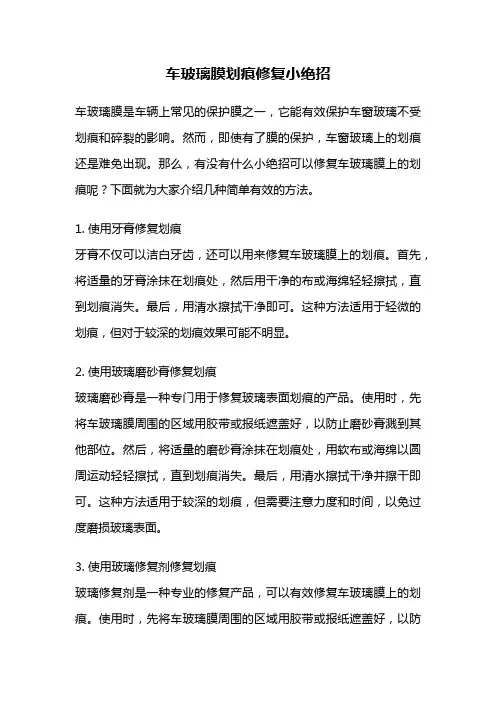 车玻璃膜划痕修复小绝招

车玻璃膜是车辆上常见的保护膜之一，它能有效保护车窗玻璃不受划痕和碎裂的影响。然而，即使有了膜的保护，车窗玻璃上的划痕还是难免出现。那么，有没有什么小绝招可以修复车玻璃膜上的划痕呢？下面就为大家介绍几种简单有效的方法。

1. 使用牙膏修复划痕
牙膏不仅可以洁白牙齿，还可以用来修复车玻璃膜上的划痕。首先，将适量的牙膏涂抹在划痕处，然后用干净的布或海绵轻轻擦拭，直到划痕消失。最后，用清水擦拭干净即可。这种方法适用于轻微的划痕，但对于较深的划痕效果可能不明显。

2. 使用玻璃磨砂膏修复划痕
玻璃磨砂膏是一种专门用于修复玻璃表面划痕的产品。使用时，先将车玻璃膜周围的区域用胶带或报纸遮盖好，以防止磨砂膏溅到其他部位。然后，将适量的磨砂膏涂抹在划痕处，用软布或海绵以圆周运动轻轻擦拭，直到划痕消失。最后，用清水擦拭干净并擦干即可。这种方法适用于较深的划痕，但需要注意力度和时间，以免过度磨损玻璃表面。

3. 使用玻璃修复剂修复划痕
玻璃修复剂是一种专业的修复产品，可以有效修复车玻璃膜上的划痕。使用时，先将车玻璃膜周围的区域用胶带或报纸遮盖好，以防